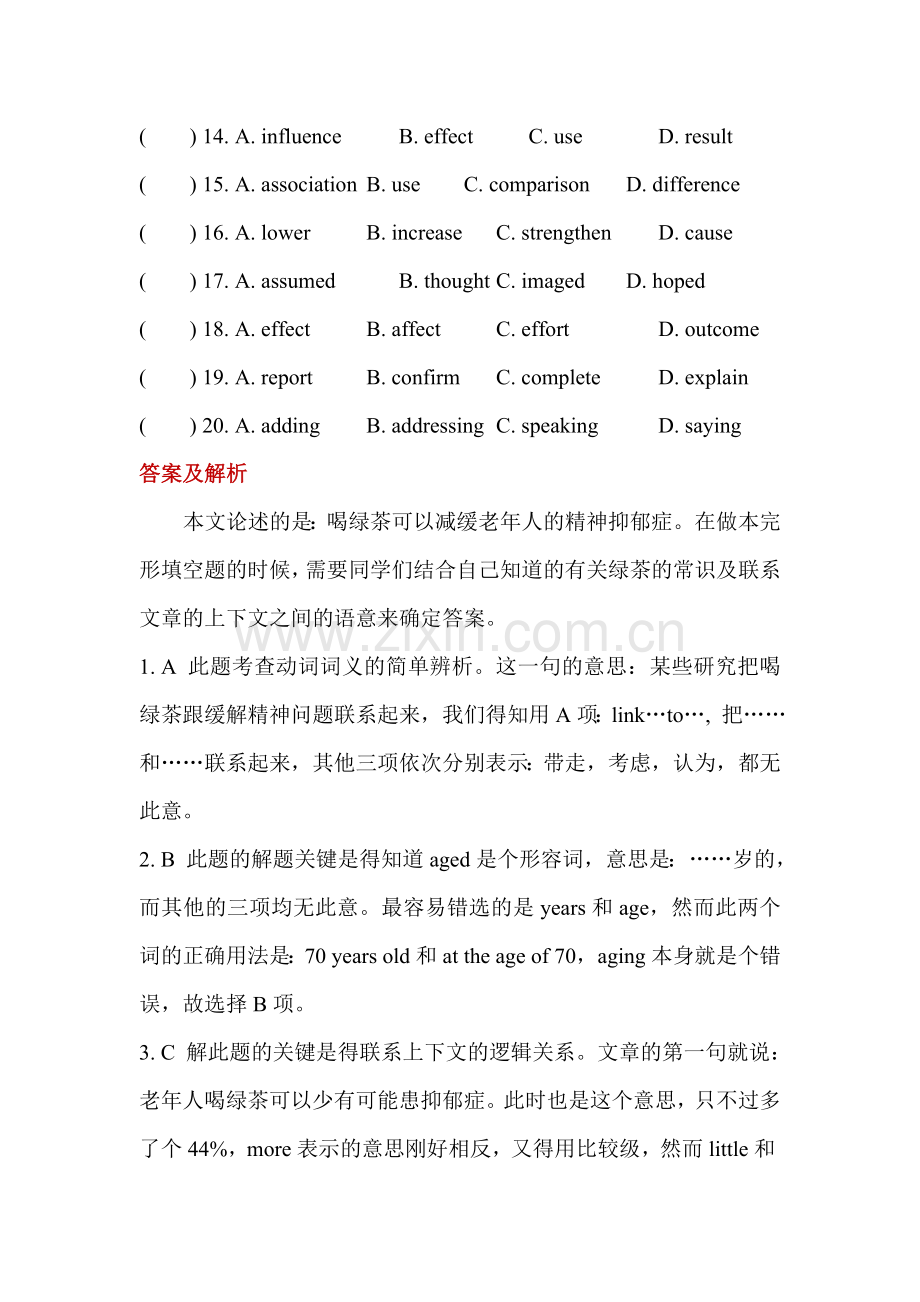 (　　) 14. A. influence B. effect C. use D. result

(　　) 15. A. association B. use C. comparison D. difference

(　　) 16. A. lower B. increase C. strengthen D. cause

(　　) 17. A. assumed B. thought C. imaged D. hoped

(　　) 18. A. effect B. affect C. effort D. outcome

(　　) 19. A. report B. confirm C. complete D. explain

(　　) 20. A. adding B. addressing C. speaking D. saying

答案及解析

本文论述的是：喝绿茶可以减缓老年人的精神抑郁症。在做本完形填空题的时候，需要同学们结合自己知道的有关绿茶的常识及联系文章的上下文之间的语意来确定答案。

1. A 此题考查动词词义的简单辨析。这一句的意思：某些研究把喝绿茶跟缓解精神问题联系起来，我们得知用A项：link…to…，把……和……联系起来，其他三项依次分别表示：带走，考虑，认为，都无此意。

2. B 此题的解题关键是得知道aged是个形容词，意思是：……岁的，而其他的三项均无此意。最容易错选的是years和age，然而此两个词的正确用法是：70 years old和at the age of 70，aging本身就是个错误，故选择B项。

3. C 解此题的关键是得联系上下文的逻辑关系。文章的第一句就说：老年人喝绿茶可以少有可能患抑郁症。此时也是这个意思，只不过多了个44%，more表示的意思刚好相反，又得用比较级，然而little和

www.zixin.com.cn